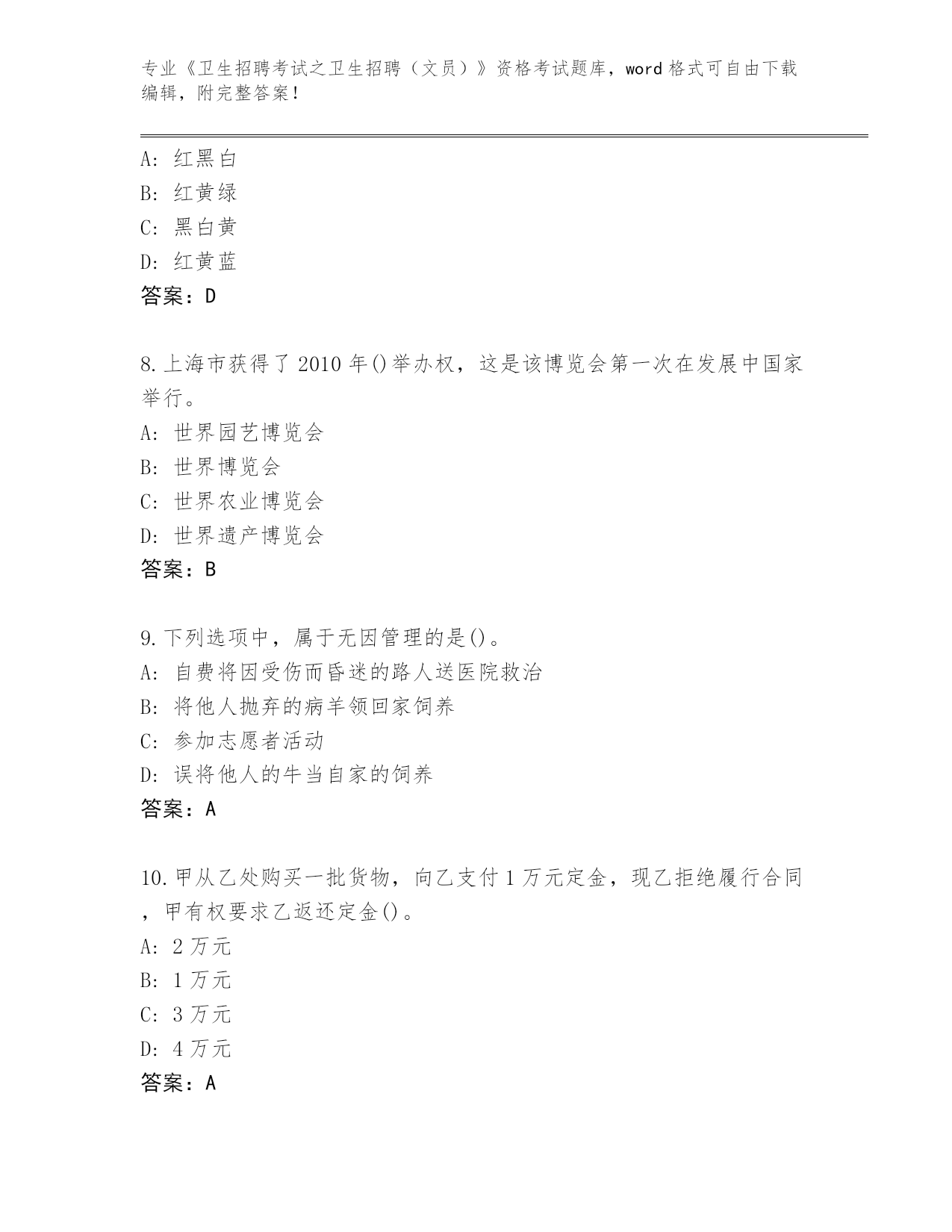 专业《卫生招聘考试之卫生招聘（文员）》资格考试题库，word 格式可自由下载编辑，附完整答案！

A: 红黑白
B: 红黄绿
C: 黑白黄
D: 红黄蓝
答案：D

8.上海市获得了 2010 年()举办权，这是该博览会第一次在发展中国家举行。
A: 世界园艺博览会
B: 世界博览会
C: 世界农业博览会
D: 世界遗产博览会
答案：B

9.下列选项中，属于无因管理的是()。
A: 自费将因受伤而昏迷的路人送医院救治
B: 将他人抛弃的病羊领回家饲养
C: 参加志愿者活动
D: 误将他人的牛当自家的饲养
答案：A

10.甲从乙处购买一批货物，向乙支付 1 万元定金，现乙拒绝履行合同，甲有权要求乙返还定金()。
A: 2 万元
B: 1 万元
C: 3 万元
D: 4 万元
答案：A